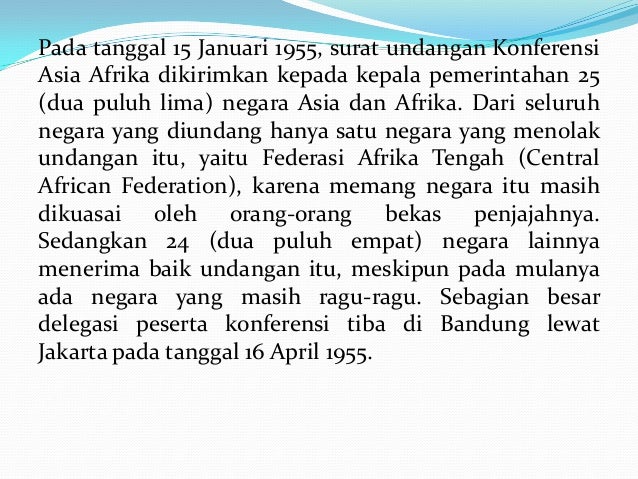 Pada tanggal 15 Januari 1955, surat undangan Konferensi Asia Afrika dikirimkan kepada kepala pemerintahan 25 (dua puluh lima) negara Asia dan Afrika. Dari seluruh negara yang diundang hanya satu negara yang menolak undangan itu, yaitu Federasi Afrika Tengah (Central African Federation), karena memang negara itu masih dikuasai oleh orang-orang bekas penjajahnya. Sedangkan 24 (dua puluh empat) negara lainnya menerima baik undangan itu, meskipun pada mulanya ada negara yang masih ragu-ragu. Sebagian besar delegasi peserta konferensi tiba di Bandung lewat Jakarta pada tanggal 16 April 1955.